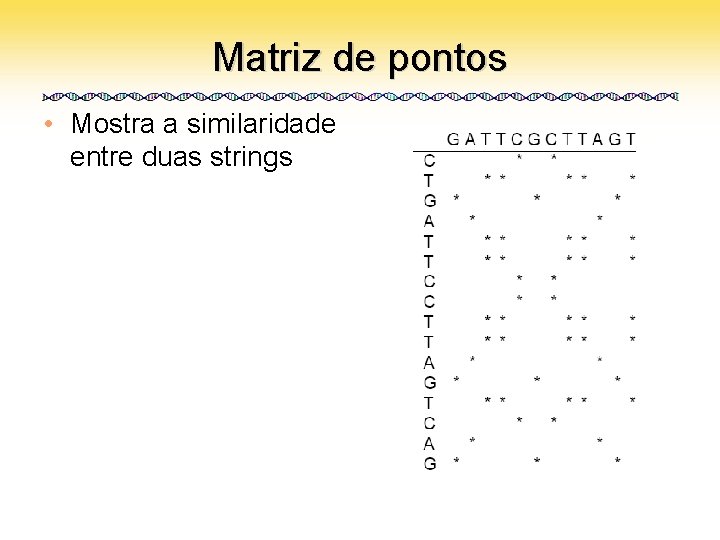 Matriz de pontos

• Mostra a similaridade entre duas strings

| | G | A | T | T | C | G | C | T | T | A | G | T |
|---|---|---|---|---|---|---|---|---|---|---|---|---|
| C | | | | | * | | * | | | | | |
| T | | | * | * | | | | * | * | | | * |
| G | * | | | | | * | | | | | * | |
| A | | * | | | | | | | | * | | |
| T | | | * | * | | | | * | * | | | * |
| T | | | * | * | | | | * | * | | | * |
| C | | | | | * | | * | | | | | |
| C | | | | | * | | * | | | | | |
| T | | | * | * | | | | * | * | | | * |
| T | | | * | * | | | | * | * | | | * |
| A | | * | | | | | | | | * | | |
| G | * | | | | | * | | | | | * | |
| T | | | * | * | | | | * | * | | | * |
| C | | | | | * | | * | | | | | |
| A | | * | | | | | | | | * | | |
| G | * | | | | | * | | | | | * | |